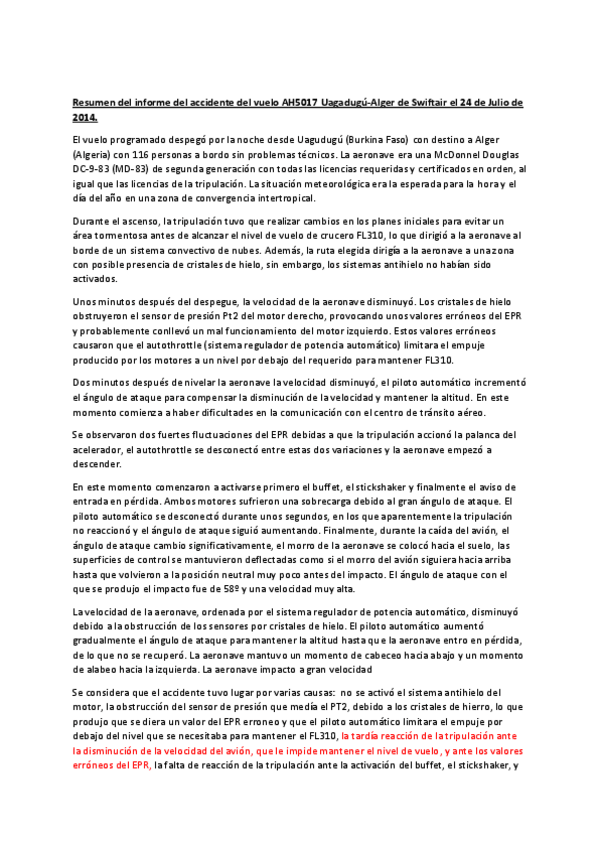 Resumen del informe del accidente del vuelo AH5017 Uagadugú-Alger de Swiftair el 24 de Julio de 2014.

El vuelo programado despegó por la noche desde Uagudugú (Burkina Faso) con destino a Alger (Algeria) con 116 personas a bordo sin problemas técnicos. La aeronave era una McDonnel Douglas DC-9-83 (MD-83) de segunda generación con todas las licencias requeridas y certificados en orden, al igual que las licencias de la tripulación. La situación meteorológica era la esperada para la hora y el día del año en una zona de convergencia intertropical.

Durante el ascenso, la tripulación tuvo que realizar cambios en los planes iniciales para evitar un área tormentosa antes de alcanzar el nivel de vuelo de crucero FL310, lo que dirigió a la aeronave al borde de un sistema convectivo de nubes. Además, la ruta elegida dirigía a la aeronave a una zona con posible presencia de cristales de hielo, sin embargo, los sistemas antihielo no habían sido activados.

Unos minutos después del despegue, la velocidad de la aeronave disminuyó. Los cristales de hielo obstruyeron el sensor de presión Pt2 del motor derecho, provocando unos valores erróneos del EPR y probablemente conllevó un mal funcionamiento del motor izquierdo. Estos valores erróneos causaron que el autothrottle (sistema regulador de potencia automático) limitara el empuje producido por los motores a un nivel por debajo del requerido para mantener FL310.

Dos minutos después de nivelar la aeronave la velocidad disminuyó, el piloto automático incrementó el ángulo de ataque para compensar la disminución de la velocidad y mantener la altitud. En este momento comienza a haber dificultades en la comunicación con el centro de tránsito aéreo.

Se observaron dos fuertes fluctuaciones del EPR debidas a que la tripulación accionó la palanca del acelerador, el autothrottle se desconectó entre estas dos variaciones y la aeronave empezó a descender.

En este momento comenzaron a activarse primero el buffet, el stickshaker y finalmente el aviso de entrada en pérdida. Ambos motores sufrieron una sobrecarga debido al gran ángulo de ataque. El piloto automático se desconectó durante unos segundos, en los que aparentemente la tripulación no reaccionó y el ángulo de ataque siguió aumentando. Finalmente, durante la caída del avión, el ángulo de ataque cambio significativamente, el morro de la aeronave se colocó hacia el suelo, las superficies de control se mantuvieron deflectadas como si el morro del avión siguiera hacia arriba hasta que volvieron a la posición neutral muy poco antes del impacto. El ángulo de ataque con el que se produjo el impacto fue de 58º y una velocidad muy alta.

La velocidad de la aeronave, ordenada por el sistema regulador de potencia automático, disminuyó debido a la obstrucción de los sensores por cristales de hielo. El piloto automático aumentó gradualmente el ángulo de ataque para mantener la altitud hasta que la aeronave entro en pérdida, de lo que no se recuperó. La aeronave mantuvo un momento de cabeceo hacia abajo y un momento de alabeo hacia la izquierda. La aeronave impacto a gran velocidad

Se considera que el accidente tuvo lugar por varias causas: no se activó el sistema antihielo del motor, la obstrucción del sensor de presión que medía el PT2, debido a los cristales de hierro, lo que produjo que se diera un valor del EPR erroneo y que el piloto automático limitara el empuje por debajo del nivel que se necesitaba para mantener el FL310, la tardía reacción de la tripulación ante la disminución de la velocidad del avión, que le impide mantener el nivel de vuelo, y ante los valores erróneos del EPR, la falta de reacción de la tripulación ante la activación del buffet, el stickshaker, y